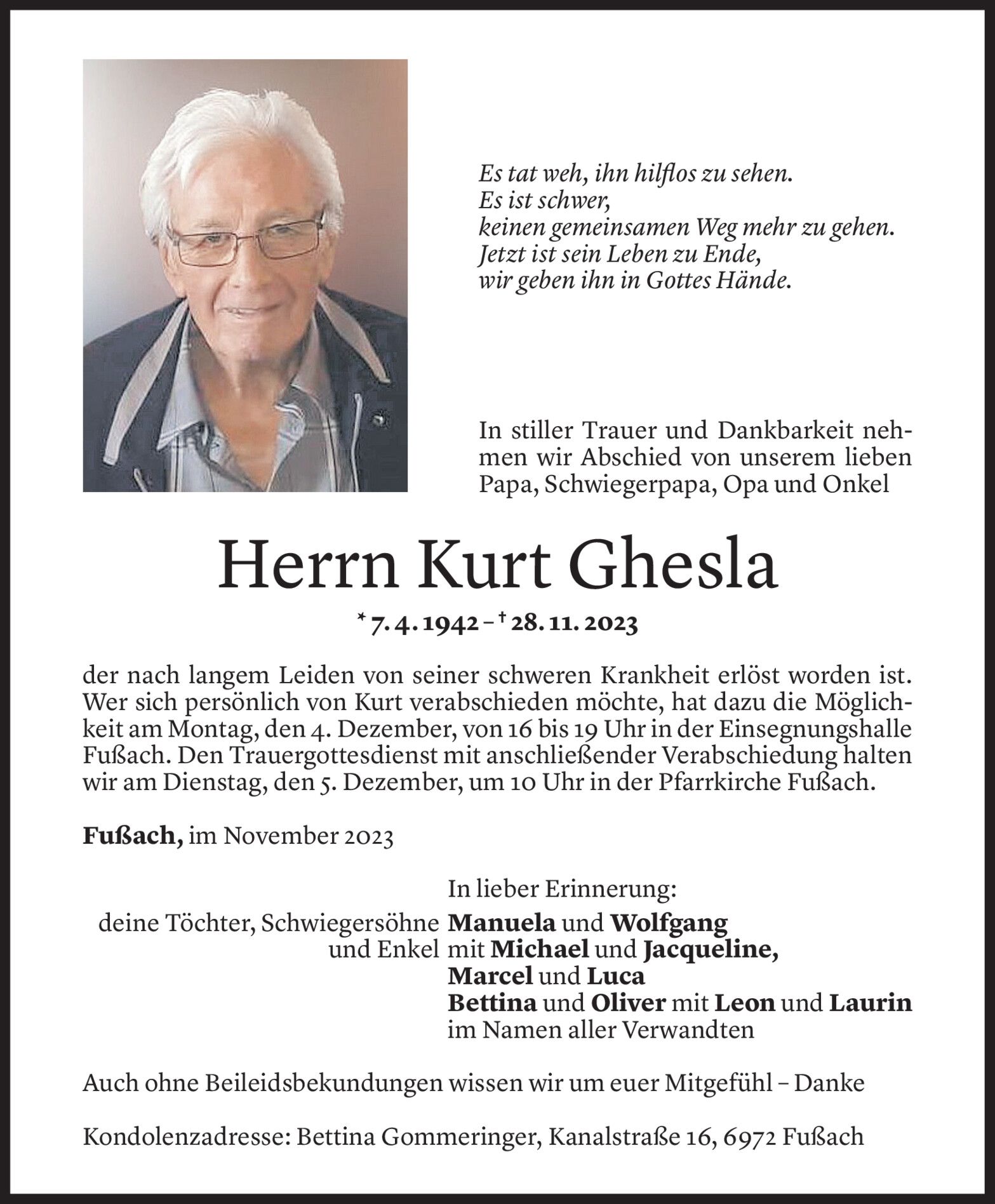 Es tat weh, ihn hilflos zu sehen.
Es ist schwer,
keinen gemeinsamen Weg mehr zu gehen.
Jetzt ist sein Leben zu Ende,
wir geben ihn in Gottes Hände.

In stiller Trauer und Dankbarkeit nehmen wir Abschied von unserem lieben Papa, Schwiegerpapa, Opa und Onkel

Herrn Kurt Ghesla

* 7. 4. 1942 – † 28. 11. 2023

der nach langem Leiden von seiner schweren Krankheit erlöst worden ist. Wer sich persönlich von Kurt verabschieden möchte, hat dazu die Möglichkeit am Montag, den 4. Dezember, von 16 bis 19 Uhr in der Einsegnungshalle Fußach. Den Trauergottesdienst mit anschließender Verabschiedung halten wir am Dienstag, den 5. Dezember, um 10 Uhr in der Pfarrkirche Fußach.

Fußach, im November 2023

In lieber Erinnerung:
deine Töchter, Schwiegersöhne und Enkel
Manuela und Wolfgang
mit Michael und Jacqueline,
Marcel und Luca
Bettina und Oliver mit Leon und Laurin
im Namen aller Verwandten

Auch ohne Beileidsbekundungen wissen wir um euer Mitgefühl – Danke

Kondolenzadresse: Bettina Gommeringer, Kanalstraße 16, 6972 Fußach